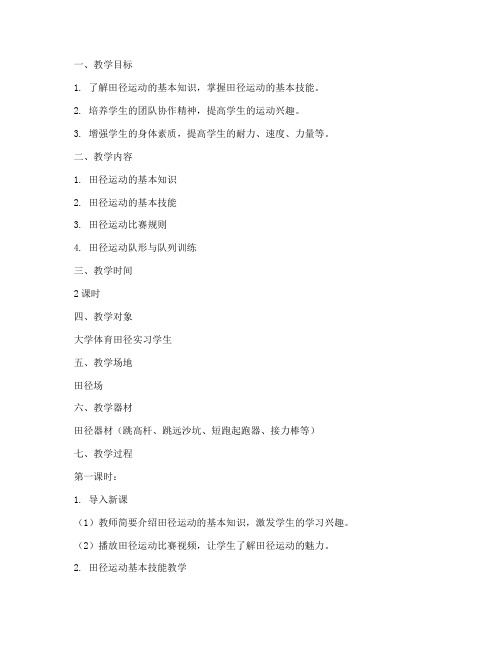 一、教学目标

1. 了解田径运动的基本知识，掌握田径运动的基本技能。

2. 培养学生的团队协作精神，提高学生的运动兴趣。

3. 增强学生的身体素质，提高学生的耐力、速度、力量等。

二、教学内容

1. 田径运动的基本知识

2. 田径运动的基本技能

3. 田径运动比赛规则

4. 田径运动队形与队列训练

三、教学时间

2 课时

四、教学对象

大学体育田径实习学生

五、教学场地

田径场

六、教学器材

田径器材（跳高杆、跳远沙坑、短跑起跑器、接力棒等）

七、教学过程

第一课时：

1. 导入新课

（1）教师简要介绍田径运动的基本知识，激发学生的学习兴趣。

（2）播放田径运动比赛视频，让学生了解田径运动的魅力。

2. 田径运动基本技能教学